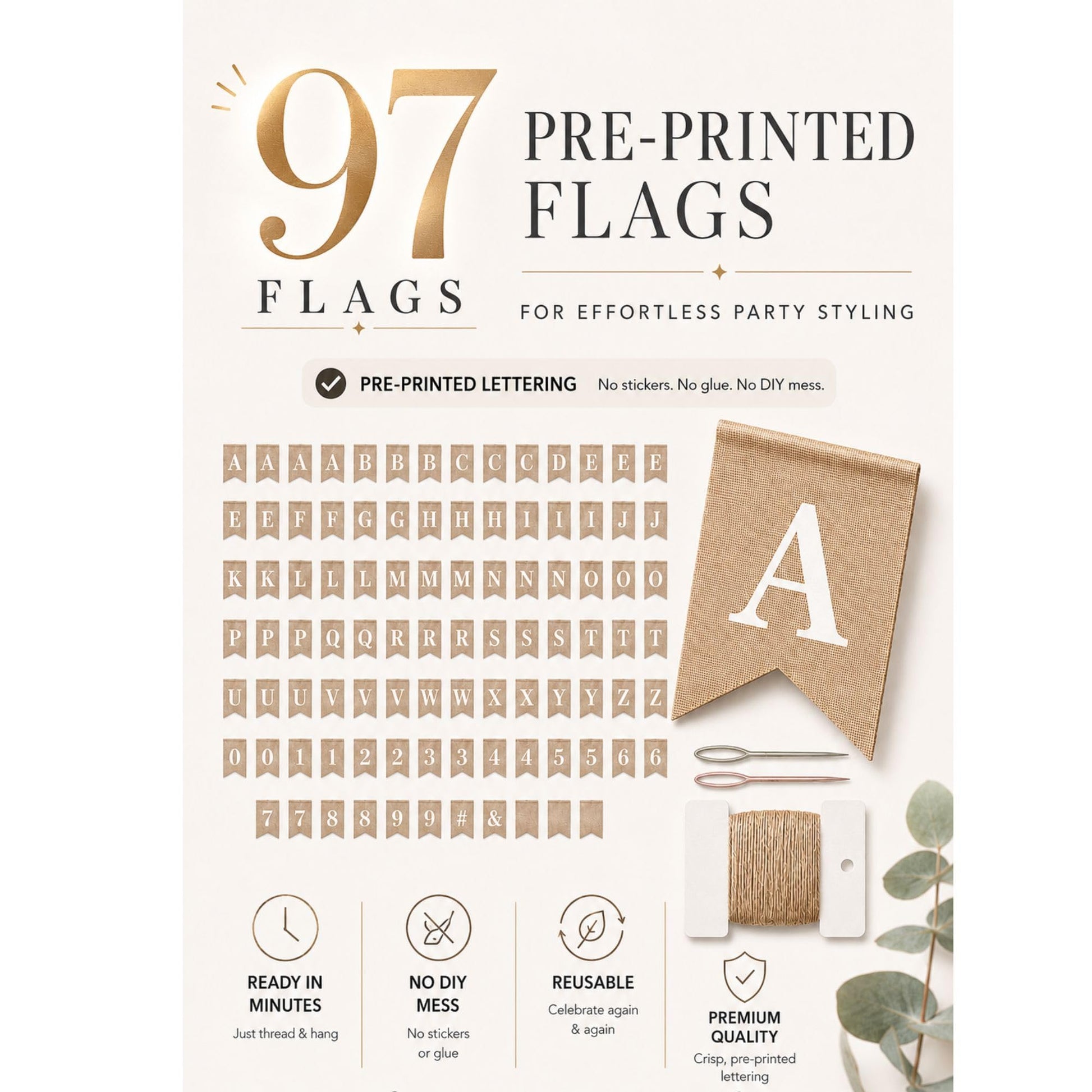 97
FLAGS

PRE-PRINTED
FLAGS

FOR EFFORTLESS PARTY STYLING

PRE-PRINTED LETTERING No stickers. No glue. No DIY mess.

A A A A B B B C C C D E E E
E E F F G G H H H I I I J J
K K L L L M M M N N N O O O
P P P Q Q R R R S S S T T T
U U U V V V W W X X Y Y Z Z
0 0 1 1 2 2 3 3 4 4 5 5 6 6
7 7 8 8 9 9 # &

A

READY IN
MINUTES
Just thread & hang

NO DIY
MESS
No stickers
or glue

REUSABLE
Celebrate again
& again

PREMIUM
QUALITY
Crisp, pre-printed
lettering